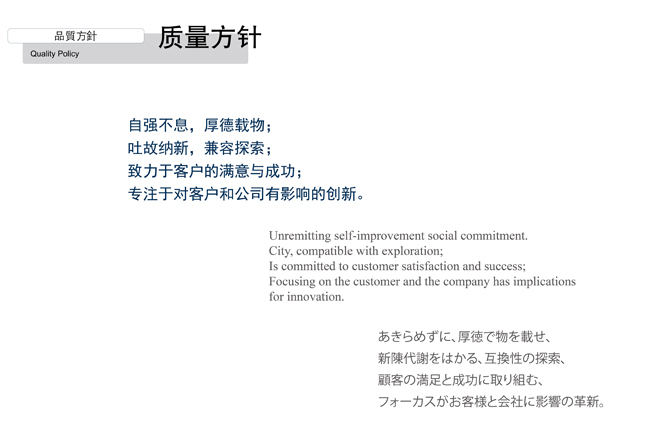 品質方針

Quality Policy

质量方针

自强不息，厚德载物；
吐故纳新，兼容探索；
致力于客户的满意与成功；
专注于对客户和公司有影响的创新。

Unremitting self-improvement social commitment.
City, compatible with exploration;
Is committed to customer satisfaction and success;
Focusing on the customer and the company has implications for innovation.

あきらめずに、厚徳で物を載せ、
新陳代謝をはかる、互換性の探索、
顧客の満足と成功に取り組む、
フォーカスがお客様と会社に影響の革新。